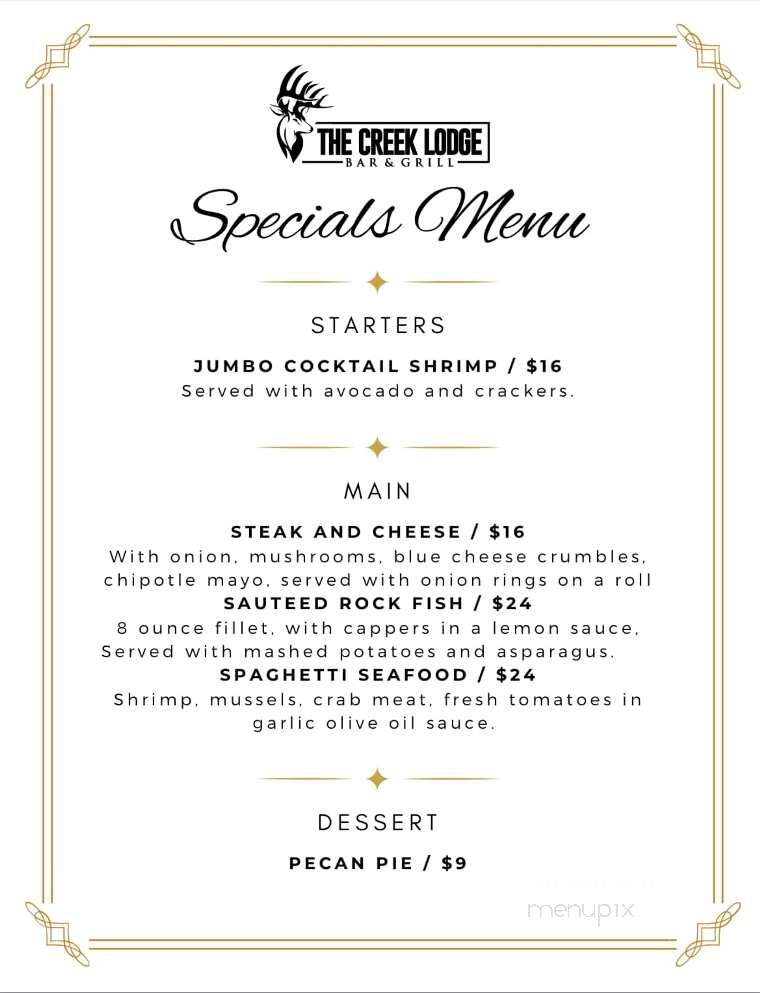 THE CREEK LODGE
BAR & GRILL

Specials Menu

STARTERS

JUMBO COCKTAIL SHRIMP / $16
Served with avocado and crackers.

MAIN

STEAK AND CHEESE / $16
With onion, mushrooms, blue cheese crumbles, chipotle mayo, served with onion rings on a roll
SAUTEED ROCK FISH / $24
8 ounce fillet, with cappers in a lemon sauce, Served with mashed potatoes and asparagus.
SPAGHETTI SEAFOOD / $24
Shrimp, mussels, crab meat, fresh tomatoes in garlic olive oil sauce.

DESSERT

PECAN PIE / $9

menupix